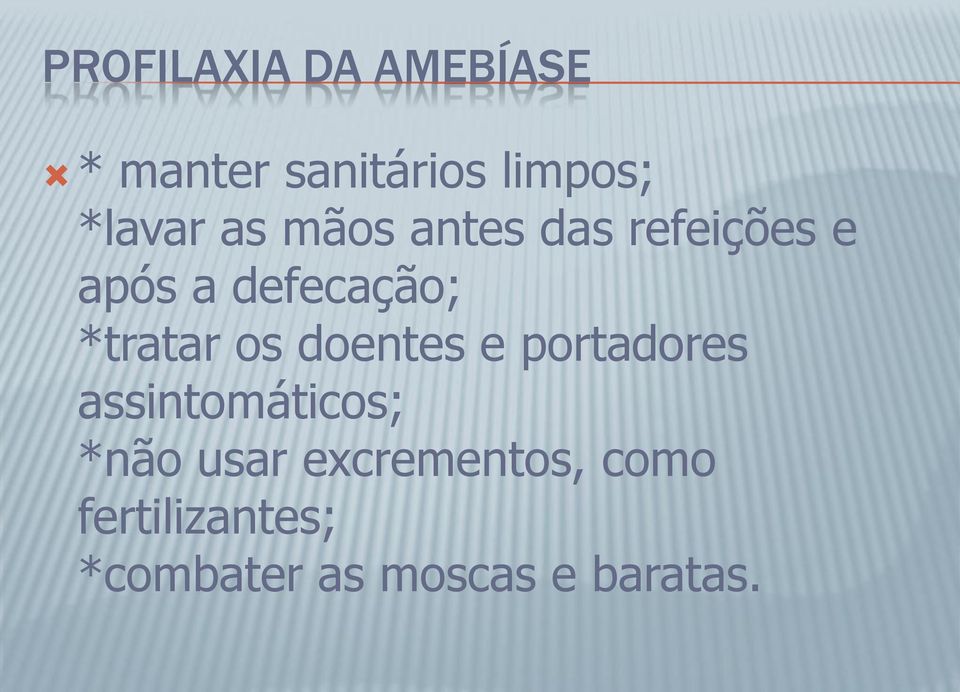 PROFILAXIA DA AMEBÍASE

* manter sanitários limpos;
*lavar as mãos antes das refeições e após a defecação;
*tratar os doentes e portadores assintomáticos;
*não usar excrementos, como fertilizantes;
*combater as moscas e baratas.